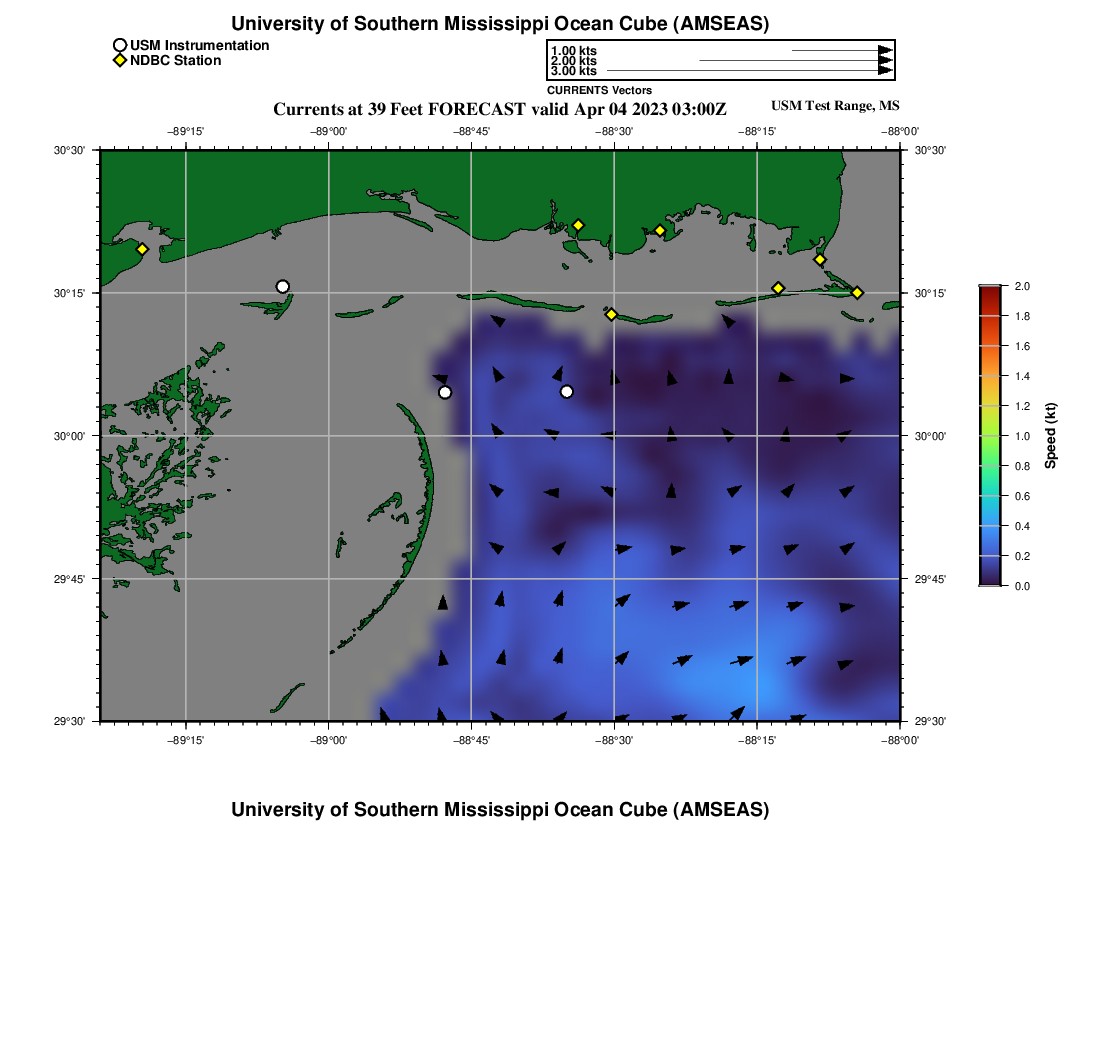 University of Southern Mississippi Ocean Cube (AMSEAS)

USM Instrumentation
NDBC Station

1.00 kts
2.00 kts
3.00 kts
CURRENTS Vectors

Currents at 39 Feet FORECAST valid Apr 04 2023 03:00Z

USM Test Range, MS

−89°15' −89°00' −88°45' −88°30' −88°15' −88°00'

30°30' 30°15' 30°00' 29°45' 29°30'

30°30' 30°15' 30°00' 29°45' 29°30'

−89°15' −89°00' −88°45' −88°30' −88°15' −88°00'

2.0
1.8
1.6
1.4
1.2
1.0
0.8
0.6
0.4
0.2
0.0
Speed (kt)

University of Southern Mississippi Ocean Cube (AMSEAS)